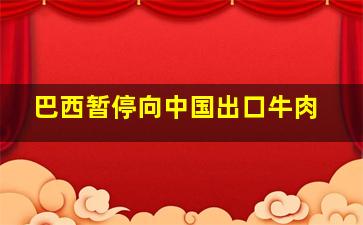 巴西暂停向中国出口牛肉